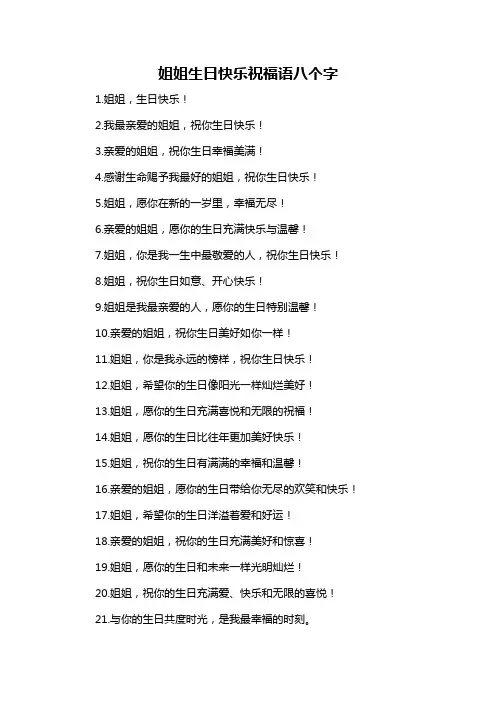 姐姐生日快乐祝福语八个字

1.姐姐，生日快乐！

2.我最亲爱的姐姐，祝你生日快乐！

3.亲爱的姐姐，祝你生日幸福美满！

4.感谢生命赐予我最好的姐姐，祝你生日快乐！

5.姐姐，愿你在新的一岁里，幸福无尽！

6.亲爱的姐姐，愿你的生日充满快乐与温馨！

7.姐姐，你是我一生中最敬爱的人，祝你生日快乐！

8.姐姐，祝你生日如意、开心快乐！

9.姐姐是我最亲爱的人，愿你的生日特别温馨！

10.亲爱的姐姐，祝你生日美好如你一样！

11.姐姐，你是我永远的榜样，祝你生日快乐！

12.姐姐，希望你的生日像阳光一样灿烂美好！

13.姐姐，愿你的生日充满喜悦和无限的祝福！

14.姐姐，愿你的生日比往年更加美好快乐！

15.姐姐，祝你的生日有满满的幸福和温馨！

16.亲爱的姐姐，愿你的生日带给你无尽的欢笑和快乐！

17.姐姐，希望你的生日洋溢着爱和好运！

18.亲爱的姐姐，祝你的生日充满美好和惊喜！

19.姐姐，愿你的生日和未来一样光明灿烂！

20.姐姐，祝你的生日充满爱、快乐和无限的喜悦！

21.与你的生日共度时光，是我最幸福的时刻。